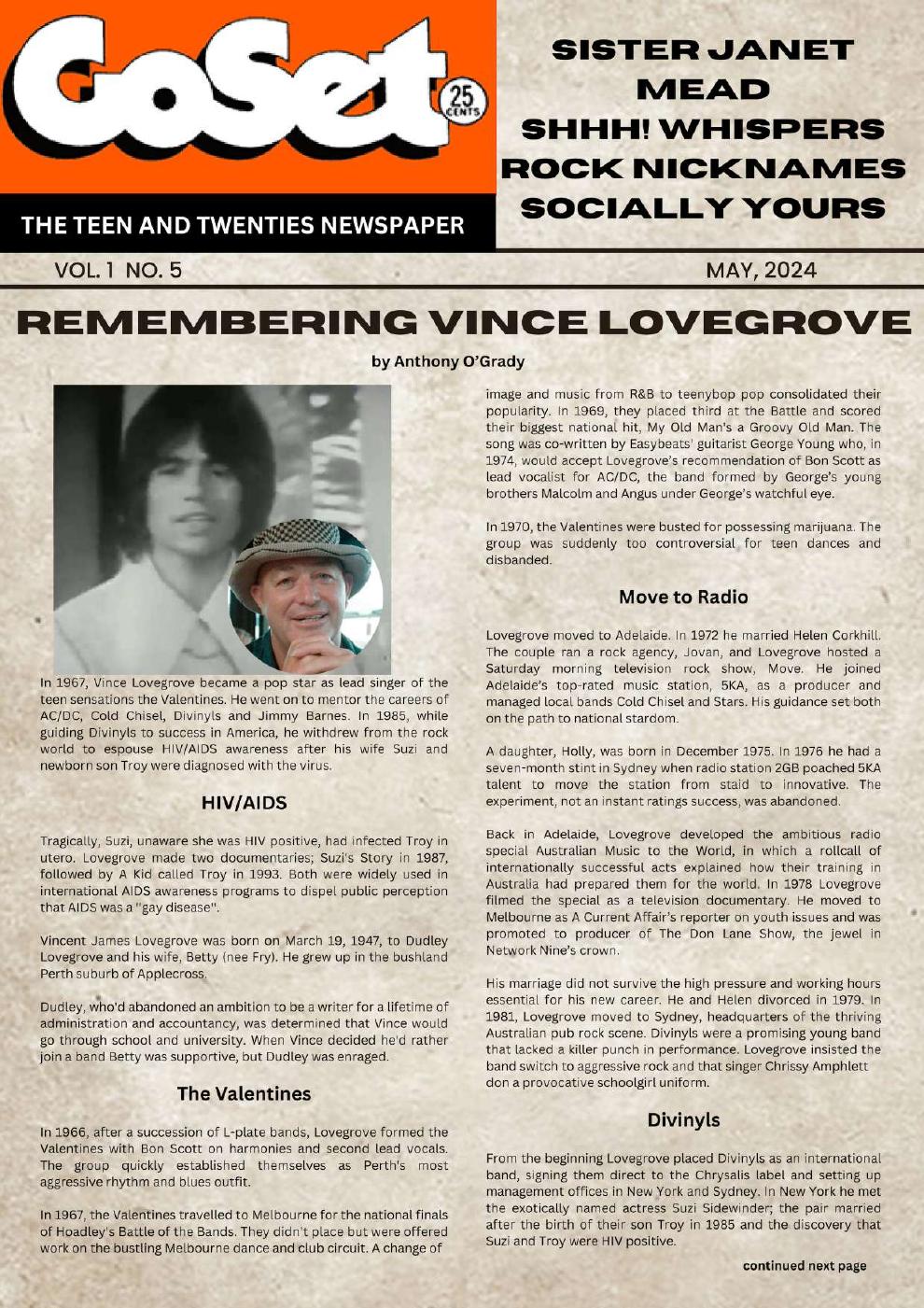 GoSet

25 CENTS

THE TEEN AND TWENTIES NEWSPAPER

SISTER JANET MEAD
SHHH! WHISPERS
ROCK NICKNAMES
SOCIALLY YOURS

VOL. 1 NO. 5

MAY, 2024

REMEMBERING VINCE LOVEGROVE

by Anthony O'Grady

In 1967, Vince Lovegrove became a pop star as lead singer of the teen sensations the Valentines. He went on to mentor the careers of AC/DC, Cold Chisel, Divinyls and Jimmy Barnes. In 1985, while guiding Divinyls to success in America, he withdrew from the rock world to espouse HIV/AIDS awareness after his wife Suzi and newborn son Troy were diagnosed with the virus.

HIV/AIDS

Tragically, Suzi, unaware she was HIV positive, had infected Troy in utero. Lovegrove made two documentaries; Suzi's Story in 1987, followed by A Kid called Troy in 1993. Both were widely used in international AIDS awareness programs to dispel public perception that AIDS was a "gay disease".

Vincent James Lovegrove was born on March 19, 1947, to Dudley Lovegrove and his wife, Betty (nee Fry). He grew up in the bushland Perth suburb of Applecross.

Dudley, who'd abandoned an ambition to be a writer for a lifetime of administration and accountancy, was determined that Vince would go through school and university. When Vince decided he'd rather join a band Betty was supportive, but Dudley was enraged.

The Valentines

In 1966, after a succession of L-plate bands, Lovegrove formed the Valentines with Bon Scott on harmonies and second lead vocals. The group quickly established themselves as Perth's most aggressive rhythm and blues outfit.

In 1967, the Valentines travelled to Melbourne for the national finals of Hoadley's Battle of the Bands. They didn't place but were offered work on the bustling Melbourne dance and club circuit. A change of image and music from R&B to teenybop pop consolidated their popularity. In 1969, they placed third at the Battle and scored their biggest national hit, My Old Man's a Groovy Old Man. The song was co-written by Easybeats' guitarist George Young who, in 1974, would accept Lovegrove's recommendation of Bon Scott as lead vocalist for AC/DC, the band formed by George's young brothers Malcolm and Angus under George's watchful eye.

In 1970, the Valentines were busted for possessing marijuana. The group was suddenly too controversial for teen dances and disbanded.

Move to Radio

Lovegrove moved to Adelaide. In 1972 he married Helen Corkhill. The couple ran a rock agency, Jovan, and Lovegrove hosted a Saturday morning television rock show, Move. He joined Adelaide's top-rated music station, 5KA, as a producer and managed local bands Cold Chisel and Stars. His guidance set both on the path to national stardom.

A daughter, Holly, was born in December 1975. In 1976 he had a seven-month stint in Sydney when radio station 2GB poached 5KA talent to move the station from staid to innovative. The experiment, not an instant ratings success, was abandoned.

Back in Adelaide, Lovegrove developed the ambitious radio special Australian Music to the World, in which a rollcall of internationally successful acts explained how their training in Australia had prepared them for the world. In 1978 Lovegrove filmed the special as a television documentary. He moved to Melbourne as A Current Affair's reporter on youth issues and was promoted to producer of The Don Lane Show, the jewel in Network Nine's crown.

His marriage did not survive the high pressure and working hours essential for his new career. He and Helen divorced in 1979. In 1981, Lovegrove moved to Sydney, headquarters of the thriving Australian pub rock scene. Divinyls were a promising young band that lacked a killer punch in performance. Lovegrove insisted the band switch to aggressive rock and that singer Chrissy Amphlett don a provocative schoolgirl uniform.

Divinyls

From the beginning Lovegrove placed Divinyls as an international band, signing them direct to the Chrysalis label and setting up management offices in New York and Sydney. In New York he met the exotically named actress Suzi Sidewinder; the pair married after the birth of their son Troy in 1985 and the discovery that Suzi and Troy were HIV positive.

continued next page